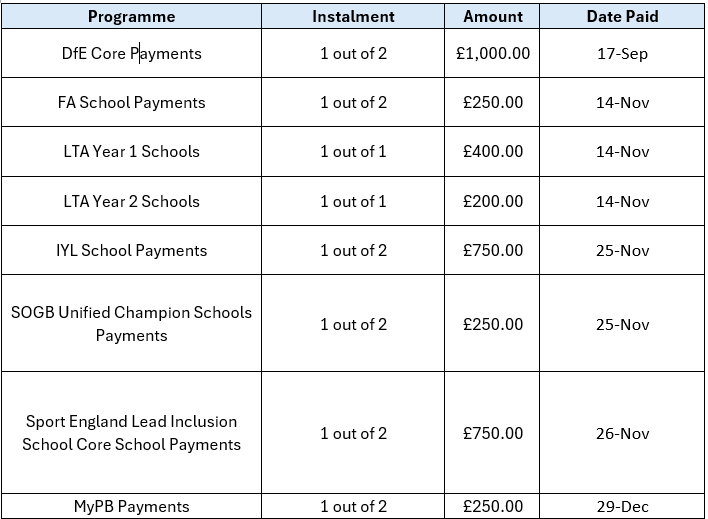 | Programme | Instalment | Amount | Date Paid |
|---|---|---|---|
| DfE Core Payments | 1 out of 2 | £1,000.00 | 17-Sep |
| FA School Payments | 1 out of 2 | £250.00 | 14-Nov |
| LTA Year 1 Schools | 1 out of 1 | £400.00 | 14-Nov |
| LTA Year 2 Schools | 1 out of 1 | £200.00 | 14-Nov |
| IYL School Payments | 1 out of 2 | £750.00 | 25-Nov |
| SOGB Unified Champion Schools Payments | 1 out of 2 | £250.00 | 25-Nov |
| Sport England Lead Inclusion School Core School Payments | 1 out of 2 | £750.00 | 26-Nov |
| MyPB Payments | 1 out of 2 | £250.00 | 29-Dec |